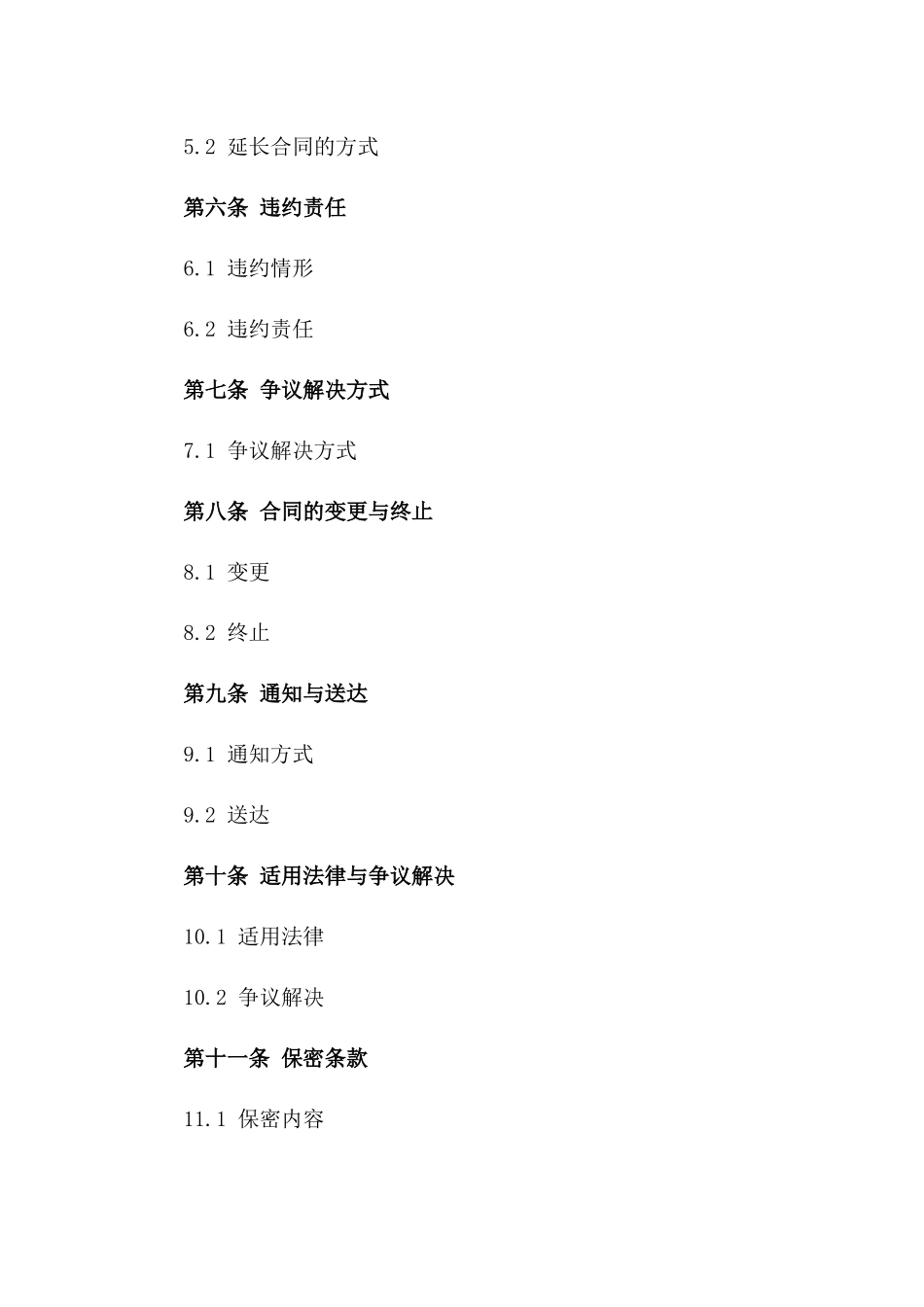 5.2 延长合同的方式

第六条 违约责任

6.1 违约情形

6.2 违约责任

第七条 争议解决方式

7.1 争议解决方式

第八条 合同的变更与终止

8.1 变更

8.2 终止

第九条 通知与送达

9.1 通知方式

9.2 送达

第十条 适用法律与争议解决

10.1 适用法律

10.2 争议解决

第十一条 保密条款

11.1 保密内容